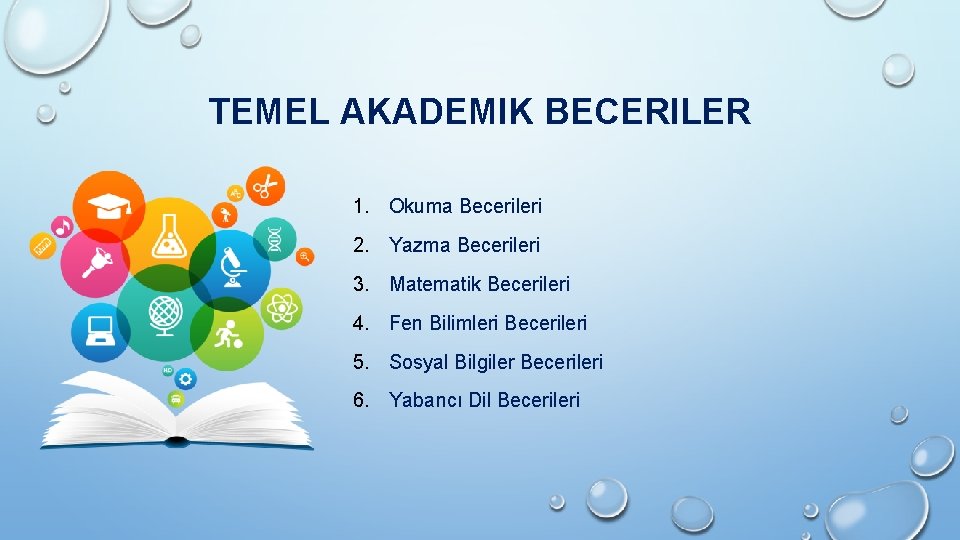 TEMEL AKADEMIK BECERILER

1. Okuma Becerileri
2. Yazma Becerileri
3. Matematik Becerileri
4. Fen Bilimleri Becerileri
5. Sosyal Bilgiler Becerileri
6. Yabancı Dil Becerileri